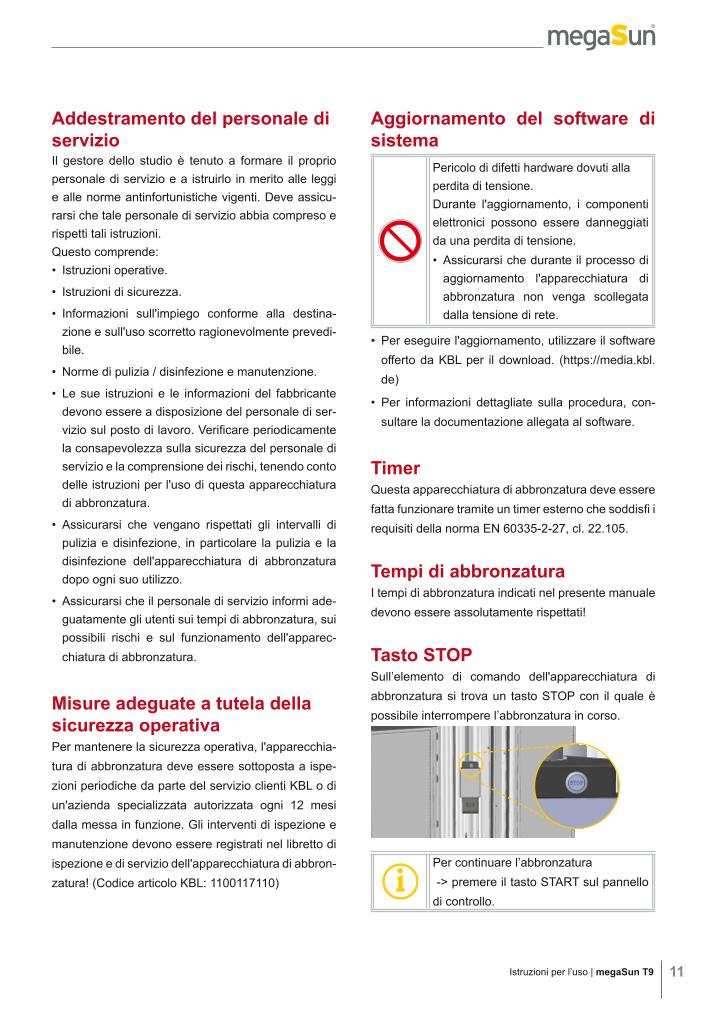 megaSun

Addestramento del personale di servizio

Il gestore dello studio è tenuto a formare il proprio personale di servizio e a istruirlo in merito alle leggi e alle norme antinfortunistiche vigenti. Deve assicurarsi che tale personale di servizio abbia compreso e rispetti tali istruzioni.
Questo comprende:
• Istruzioni operative.
• Istruzioni di sicurezza.
• Informazioni sull'impiego conforme alla destinazione e sull'uso scorretto ragionevolmente prevedibile.
• Norme di pulizia / disinfezione e manutenzione.
• Le sue istruzioni e le informazioni del fabbricante devono essere a disposizione del personale di servizio sul posto di lavoro. Verificare periodicamente la consapevolezza sulla sicurezza del personale di servizio e la comprensione dei rischi, tenendo conto delle istruzioni per l'uso di questa apparecchiatura di abbronzatura.
• Assicurarsi che vengano rispettati gli intervalli di pulizia e disinfezione, in particolare la pulizia e la disinfezione dell'apparecchiatura di abbronzatura dopo ogni suo utilizzo.
• Assicurarsi che il personale di servizio informi adeguatamente gli utenti sui tempi di abbronzatura, sui possibili rischi e sul funzionamento dell'apparecchiatura di abbronzatura.

Misure adeguate a tutela della sicurezza operativa

Per mantenere la sicurezza operativa, l'apparecchiatura di abbronzatura deve essere sottoposta a ispezioni periodiche da parte del servizio clienti KBL o di un'azienda specializzata autorizzata ogni 12 mesi dalla messa in funzione. Gli interventi di ispezione e manutenzione devono essere registrati nel libretto di ispezione e di servizio dell'apparecchiatura di abbronzatura! (Codice articolo KBL: 1100117110)

Aggiornamento del software di sistema

Pericolo di difetti hardware dovuti alla perdita di tensione.
Durante l'aggiornamento, i componenti elettronici possono essere danneggiati da una perdita di tensione.
• Assicurarsi che durante il processo di aggiornamento l'apparecchiatura di abbronzatura non venga scollegata dalla tensione di rete.

• Per eseguire l'aggiornamento, utilizzare il software offerto da KBL per il download. (https://media.kbl.de)
• Per informazioni dettagliate sulla procedura, consultare la documentazione allegata al software.

Timer

Questa apparecchiatura di abbronzatura deve essere fatta funzionare tramite un timer esterno che soddisfi i requisiti della norma EN 60335-2-27, cl. 22.105.

Tempi di abbronzatura

I tempi di abbronzatura indicati nel presente manuale devono essere assolutamente rispettati!

Tasto STOP

Sull'elemento di comando dell'apparecchiatura di abbronzatura si trova un tasto STOP con il quale è possibile interrompere l'abbronzatura in corso.

STOP

Per continuare l'abbronzatura
-> premere il tasto START sul pannello di controllo.

Istruzioni per l'uso | megaSun T9 11